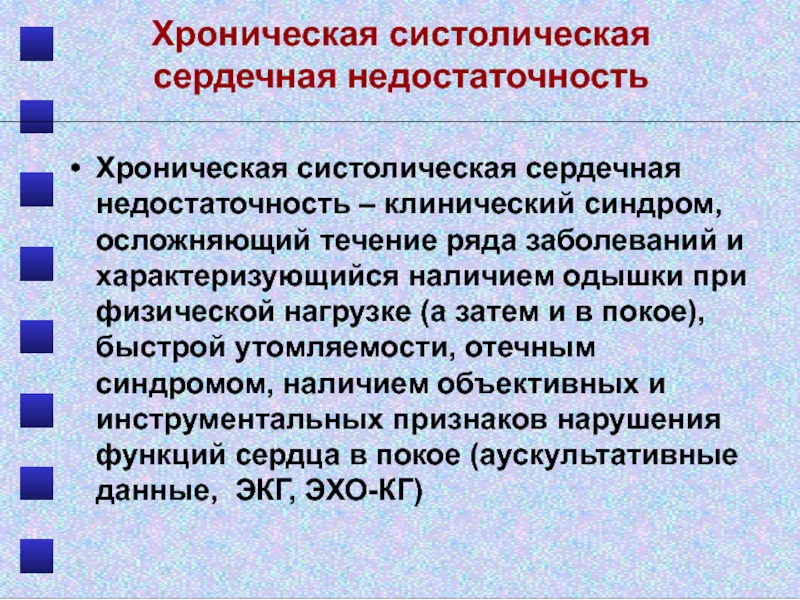 Хроническая систолическая сердечная недостаточность

• Хроническая систолическая сердечная недостаточность – клинический синдром, осложняющий течение ряда заболеваний и характеризующийся наличием одышки при физической нагрузке (а затем и в покое), быстрой утомляемости, отечным синдромом, наличием объективных и инструментальных признаков нарушения функций сердца в покое (аускультативные данные, ЭКГ, ЭХО-КГ)